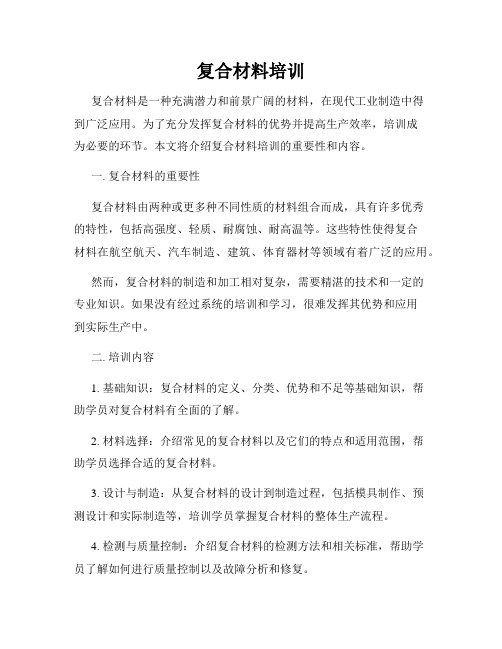 复合材料培训

复合材料是一种充满潜力和前景广阔的材料，在现代工业制造中得到广泛应用。为了充分发挥复合材料的优势并提高生产效率，培训成为必要的环节。本文将介绍复合材料培训的重要性和内容。

一. 复合材料的重要性

复合材料由两种或更多种不同性质的材料组合而成，具有许多优秀的特性，包括高强度、轻质、耐腐蚀、耐高温等。这些特性使得复合材料在航空航天、汽车制造、建筑、体育器材等领域有着广泛的应用。

然而，复合材料的制造和加工相对复杂，需要精湛的技术和一定的专业知识。如果没有经过系统的培训和学习，很难发挥其优势和应用到实际生产中。

二. 培训内容

1. 基础知识：复合材料的定义、分类、优势和不足等基础知识，帮助学员对复合材料有全面的了解。

2. 材料选择：介绍常见的复合材料以及它们的特点和适用范围，帮助学员选择合适的复合材料。

3. 设计与制造：从复合材料的设计到制造过程，包括模具制作、预测设计和实际制造等，培训学员掌握复合材料的整体生产流程。

4. 检测与质量控制：介绍复合材料的检测方法和相关标准，帮助学员了解如何进行质量控制以及故障分析和修复。